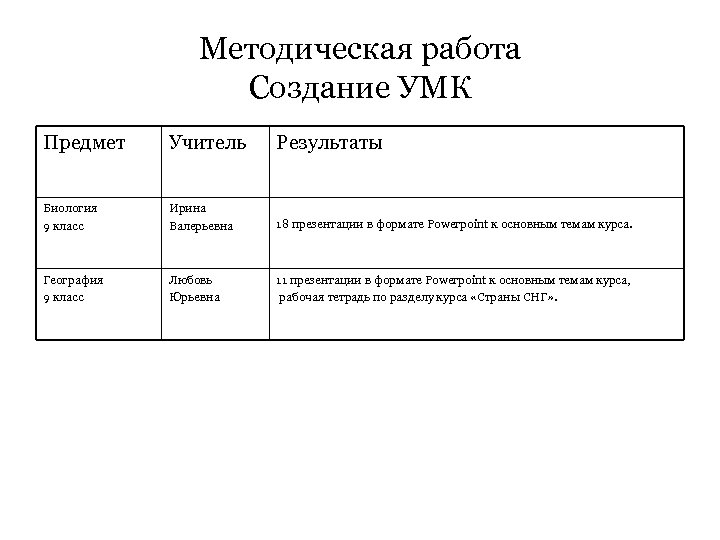 Методическая работа
Создание УМК

| Предмет | Учитель | Результаты |
|---|---|---|
| Биология 9 класс | Ирина Валерьевна | 18 презентации в формате Powerpoint к основным темам курса. |
| География 9 класс | Любовь Юрьевна | 11 презентации в формате Powerpoint к основным темам курса, рабочая тетрадь по разделу курса «Страны СНГ». |